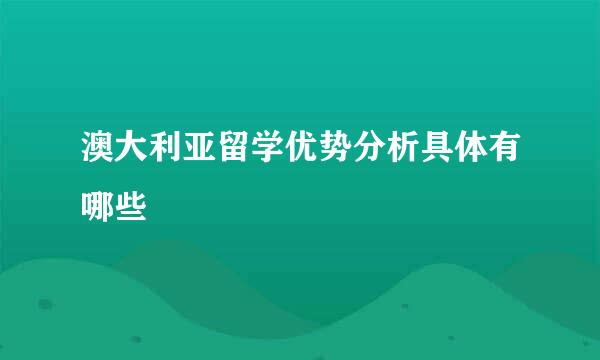 澳大利亚留学优势分析具体有哪些